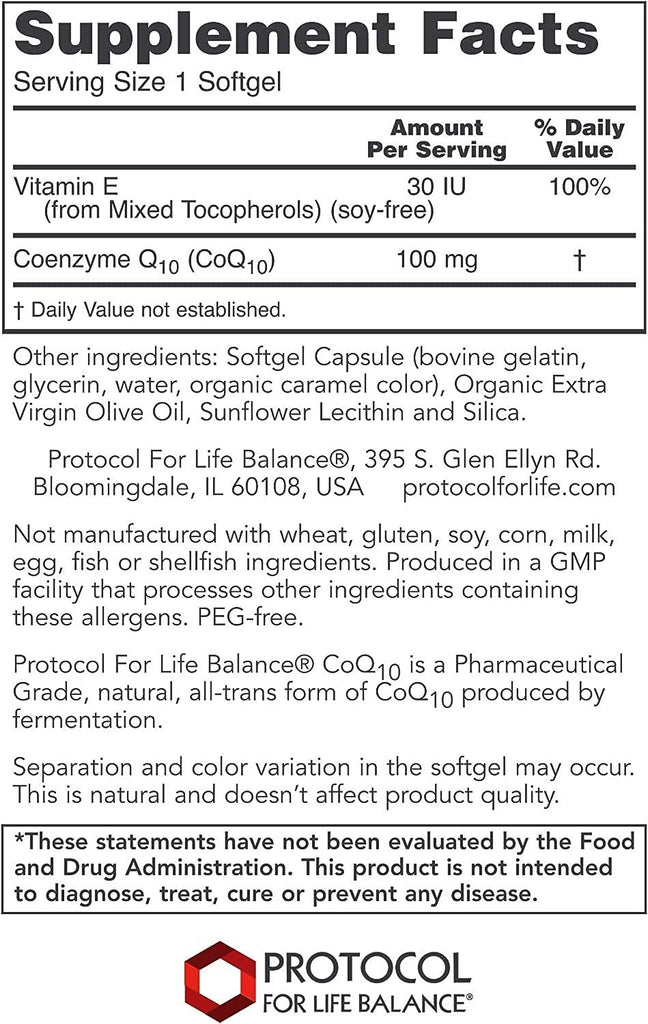 Supplement Facts

Serving Size 1 Softgel

|  | Amount Per Serving | % Daily Value |
|---|---|---|
| Vitamin E (from Mixed Tocopherols) (soy-free) | 30 IU | 100% |
| Coenzyme $Q_{10}$ ($CoQ_{10}$) | 100 mg | † |

† Daily Value not established.

Other ingredients: Softgel Capsule (bovine gelatin, glycerin, water, organic caramel color), Organic Extra Virgin Olive Oil, Sunflower Lecithin and Silica.

Protocol For Life Balance®, 395 S. Glen Ellyn Rd.
Bloomingdale, IL 60108, USA protocolforlife.com

Not manufactured with wheat, gluten, soy, corn, milk, egg, fish or shellfish ingredients. Produced in a GMP facility that processes other ingredients containing these allergens. PEG-free.

Protocol For Life Balance® $CoQ_{10}$ is a Pharmaceutical Grade, natural, all-trans form of $CoQ_{10}$ produced by fermentation.

Separation and color variation in the softgel may occur. This is natural and doesn't affect product quality.

*These statements have not been evaluated by the Food and Drug Administration. This product is not intended to diagnose, treat, cure or prevent any disease.

PROTOCOL
FOR LIFE BALANCE®